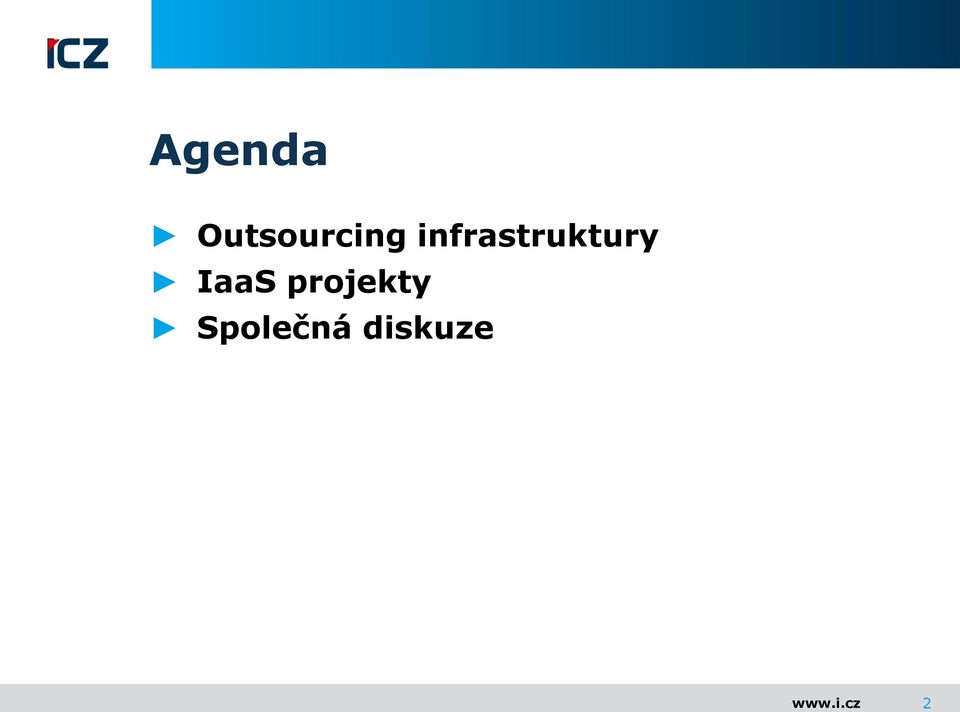 ICZ

Agenda

► Outsourcing infrastruktury
► IaaS projekty
► Společná diskuze

www.i.cz 2